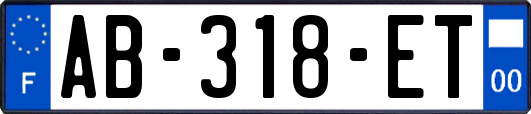 F
AB-318-ET
00